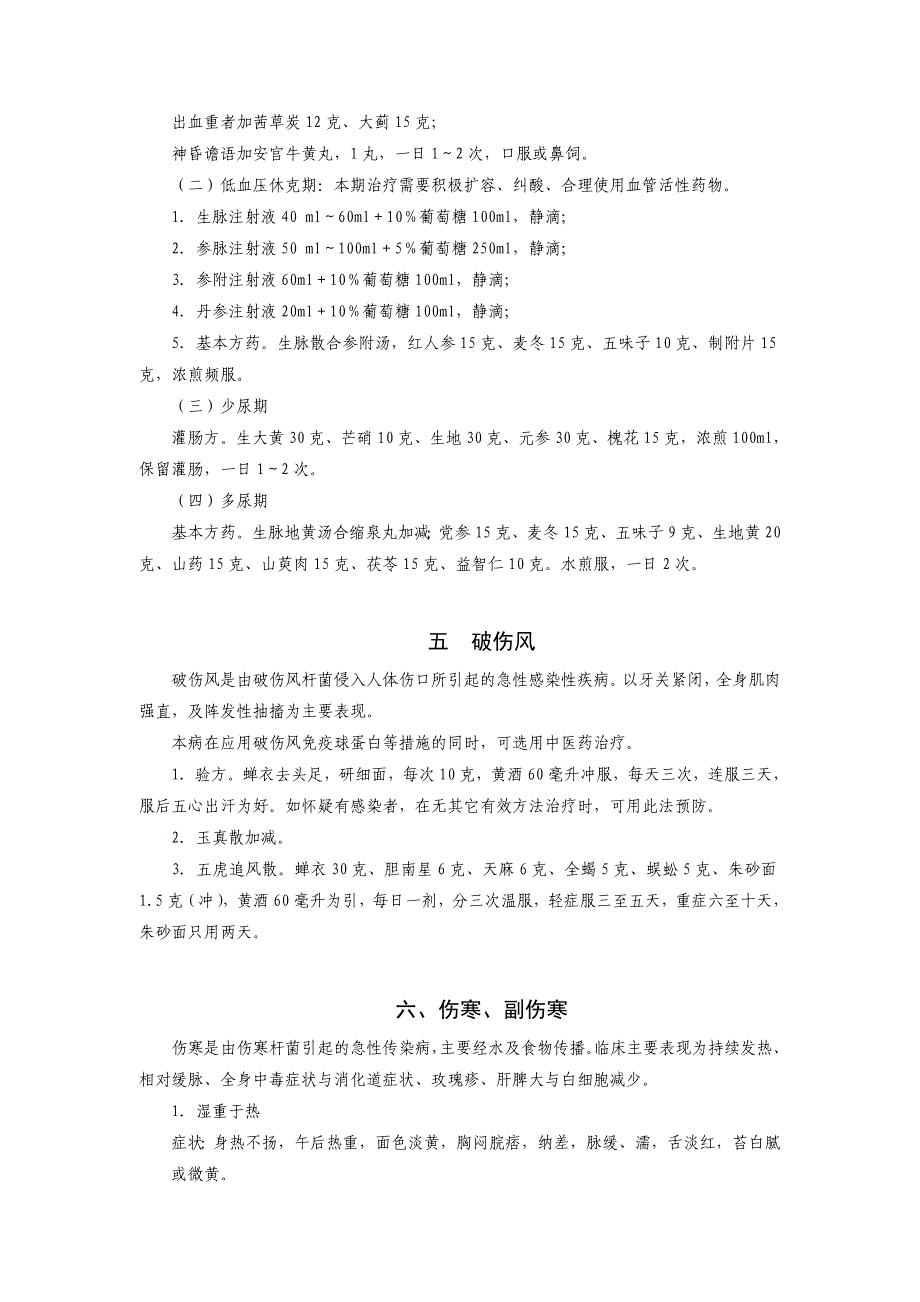 出血重者加茜草炭 12 克、大蓟 15 克;

神昏谵语加安宫牛黄丸，1 丸，一日 1～2 次，口服或鼻饲。

（二）低血压休克期：本期治疗需要积极扩容、纠酸、合理使用血管活性药物。

1. 生脉注射液 40 ml～60ml＋10％葡萄糖 100ml，静滴;

2. 参脉注射液 50 ml～100ml＋5％葡萄糖 250ml，静滴;

3. 参附注射液 60ml＋10％葡萄糖 100ml，静滴;

4. 丹参注射液 20ml＋10％葡萄糖 100ml，静滴;

5. 基本方药。生脉散合参附汤，红人参 15 克、麦冬 15 克、五味子 10 克、制附片 15 克，浓煎频服。

（三）少尿期

灌肠方。生大黄 30 克、芒硝 10 克、生地 30 克、元参 30 克、槐花 15 克，浓煎 100ml，保留灌肠，一日 1～2 次。

（四）多尿期

基本方药。生脉地黄汤合缩泉丸加减：党参 15 克、麦冬 15 克、五味子 9 克、生地黄 20 克、山药 15 克、山萸肉 15 克、茯苓 15 克、益智仁 10 克。水煎服，一日 2 次。

五　破伤风

破伤风是由破伤风杆菌侵入人体伤口所引起的急性感染性疾病。以牙关紧闭，全身肌肉强直，及阵发性抽搐为主要表现。

本病在应用破伤风免疫球蛋白等措施的同时，可选用中医药治疗。

1. 验方。蝉衣去头足，研细面，每次 10 克，黄酒 60 毫升冲服，每天三次，连服三天，服后五心出汗为好。如怀疑有感染者，在无其它有效方法治疗时，可用此法预防。

2. 玉真散加减。

3. 五虎追风散。蝉衣 30 克、胆南星 6 克、天麻 6 克、全蝎 5 克、蜈蚣 5 克、朱砂面 1.5 克（冲），黄酒 60 毫升为引，每日一剂，分三次温服，轻症服三至五天，重症六至十天，朱砂面只用两天。

六、伤寒、副伤寒

伤寒是由伤寒杆菌引起的急性传染病，主要经水及食物传播。临床主要表现为持续发热、相对缓脉、全身中毒症状与消化道症状、玫瑰疹、肝脾大与白细胞减少。

1. 湿重于热

症状：身热不扬，午后热重，面色淡黄，胸闷脘痞，纳差，脉缓、濡，舌淡红，苔白腻或微黄。